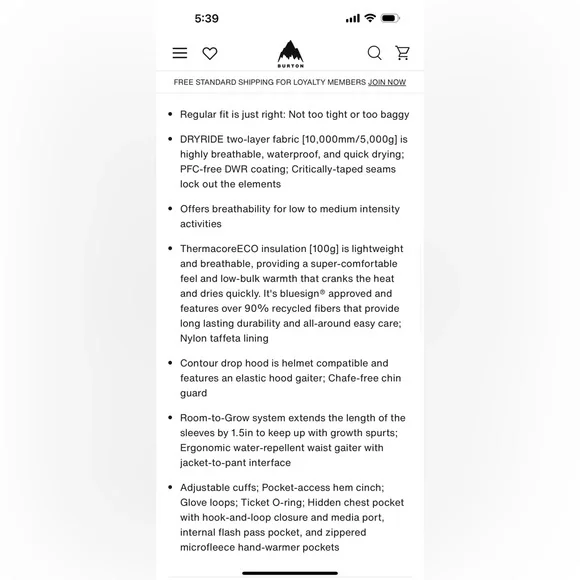 5:39

BURTON

FREE STANDARD SHIPPING FOR LOYALTY MEMBERS JOIN NOW

• Regular fit is just right: Not too tight or too baggy

• DRYRIDE two-layer fabric [10,000mm/5,000g] is highly breathable, waterproof, and quick drying; PFC-free DWR coating; Critically-taped seams lock out the elements

• Offers breathability for low to medium intensity activities

• ThermacoreECO insulation [100g] is lightweight and breathable, providing a super-comfortable feel and low-bulk warmth that cranks the heat and dries quickly. It's bluesign® approved and features over 90% recycled fibers that provide long lasting durability and all-around easy care; Nylon taffeta lining

• Contour drop hood is helmet compatible and features an elastic hood gaiter; Chafe-free chin guard

• Room-to-Grow system extends the length of the sleeves by 1.5in to keep up with growth spurts; Ergonomic water-repellent waist gaiter with jacket-to-pant interface

• Adjustable cuffs; Pocket-access hem cinch; Glove loops; Ticket O-ring; Hidden chest pocket with hook-and-loop closure and media port, internal flash pass pocket, and zippered microfleece hand-warmer pockets